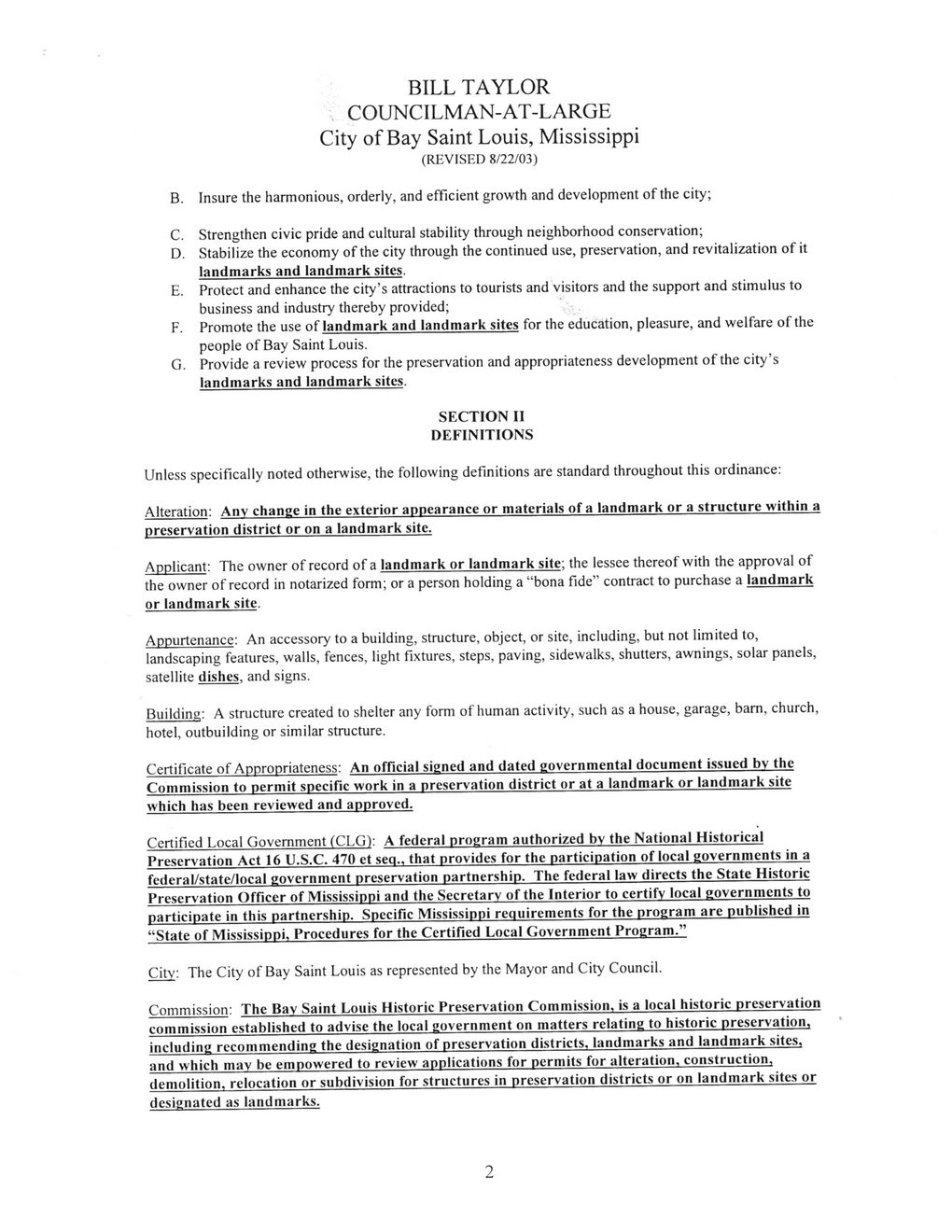 BILL TAYLOR
COUNCILMAN-AT-LARGE
City of Bay Saint Louis, Mississippi
(REVISED 8/22/03)

B. Insure the harmonious, orderly, and efficient growth and development of the city;

C. Strengthen civic pride and cultural stability through neighborhood conservation;
D. Stabilize the economy of the city through the continued use, preservation, and revitalization of it landmarks and landmark sites.
E. Protect and enhance the city's attractions to tourists and visitors and the support and stimulus to business and industry thereby provided;
F. Promote the use of landmark and landmark sites for the education, pleasure, and welfare of the people of Bay Saint Louis.
G. Provide a review process for the preservation and appropriateness development of the city's landmarks and landmark sites.

SECTION II
DEFINITIONS

Unless specifically noted otherwise, the following definitions are standard throughout this ordinance:

Alteration: Any change in the exterior appearance or materials of a landmark or a structure within a preservation district or on a landmark site.

Applicant: The owner of record of a landmark or landmark site; the lessee thereof with the approval of the owner of record in notarized form; or a person holding a "bona fide" contract to purchase a landmark or landmark site.

Appurtenance: An accessory to a building, structure, object, or site, including, but not limited to, landscaping features, walls, fences, light fixtures, steps, paving, sidewalks, shutters, awnings, solar panels, satellite dishes, and signs.

Building: A structure created to shelter any form of human activity, such as a house, garage, barn, church, hotel, outbuilding or similar structure.

Certificate of Appropriateness: An official signed and dated governmental document issued by the Commission to permit specific work in a preservation district or at a landmark or landmark site which has been reviewed and approved.

Certified Local Government (CLG): A federal program authorized by the National Historical Preservation Act 16 U.S.C. 470 et seq., that provides for the participation of local governments in a federal/state/local government preservation partnership. The federal law directs the State Historic Preservation Officer of Mississippi and the Secretary of the Interior to certify local governments to participate in this partnership. Specific Mississippi requirements for the program are published in "State of Mississippi, Procedures for the Certified Local Government Program."

City: The City of Bay Saint Louis as represented by the Mayor and City Council.

Commission: The Bay Saint Louis Historic Preservation Commission, is a local historic preservation commission established to advise the local government on matters relating to historic preservation, including recommending the designation of preservation districts, landmarks and landmark sites, and which may be empowered to review applications for permits for alteration, construction, demolition, relocation or subdivision for structures in preservation districts or on landmark sites or designated as landmarks.

2